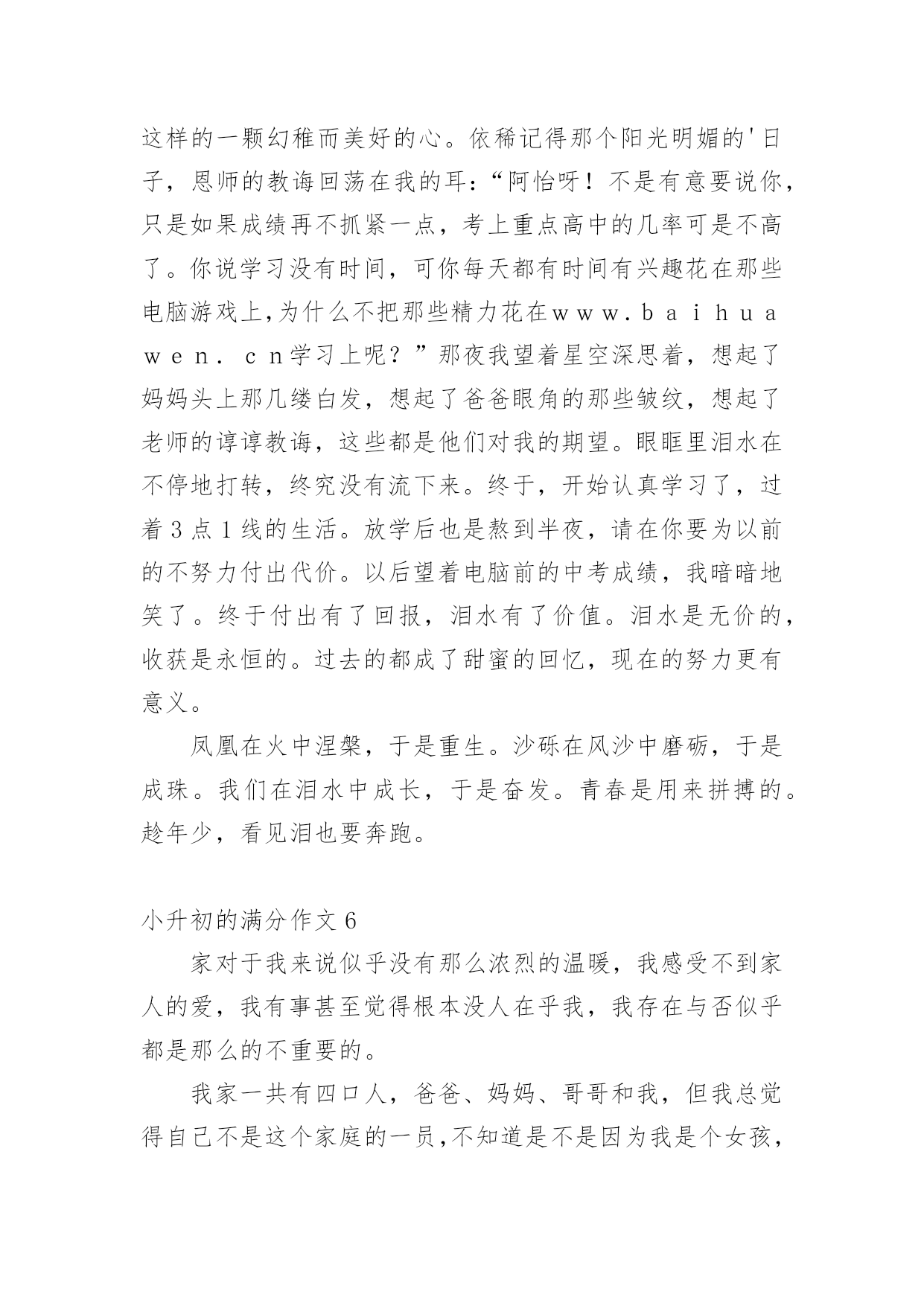 这样的一颗幻稚而美好的心。依稀记得那个阳光明媚的'日子，恩师的教诲回荡在我的耳：“阿怡呀！不是有意要说你，只是如果成绩再不抓紧一点，考上重点高中的几率可是不高了。你说学习没有时间，可你每天都有时间有兴趣花在那些电脑游戏上,为什么不把那些精力花在ｗｗｗ．ｂａｉｈｕａｗｅｎ．ｃｎ学习上呢？”那夜我望着星空深思着，想起了妈妈头上那几缕白发，想起了爸爸眼角的那些皱纹，想起了老师的谆谆教诲，这些都是他们对我的期望。眼眶里泪水在不停地打转，终究没有流下来。终于，开始认真学习了，过着3点1线的生活。放学后也是熬到半夜，请在你要为以前的不努力付出代价。以后望着电脑前的中考成绩，我暗暗地笑了。终于付出有了回报，泪水有了价值。泪水是无价的，收获是永恒的。过去的都成了甜蜜的回忆，现在的努力更有意义。

凤凰在火中涅槃，于是重生。沙砾在风沙中磨砺，于是成珠。我们在泪水中成长，于是奋发。青春是用来拼搏的。趁年少，看见泪也要奔跑。

小升初的满分作文6

家对于我来说似乎没有那么浓烈的温暖，我感受不到家人的爱，我有事甚至觉得根本没人在乎我，我存在与否似乎都是那么的不重要的。

我家一共有四口人，爸爸、妈妈、哥哥和我，但我总觉得自己不是这个家庭的一员,不知道是不是因为我是个女孩，